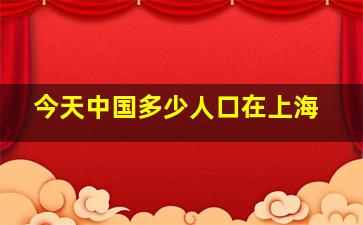 今天中国多少人口在上海